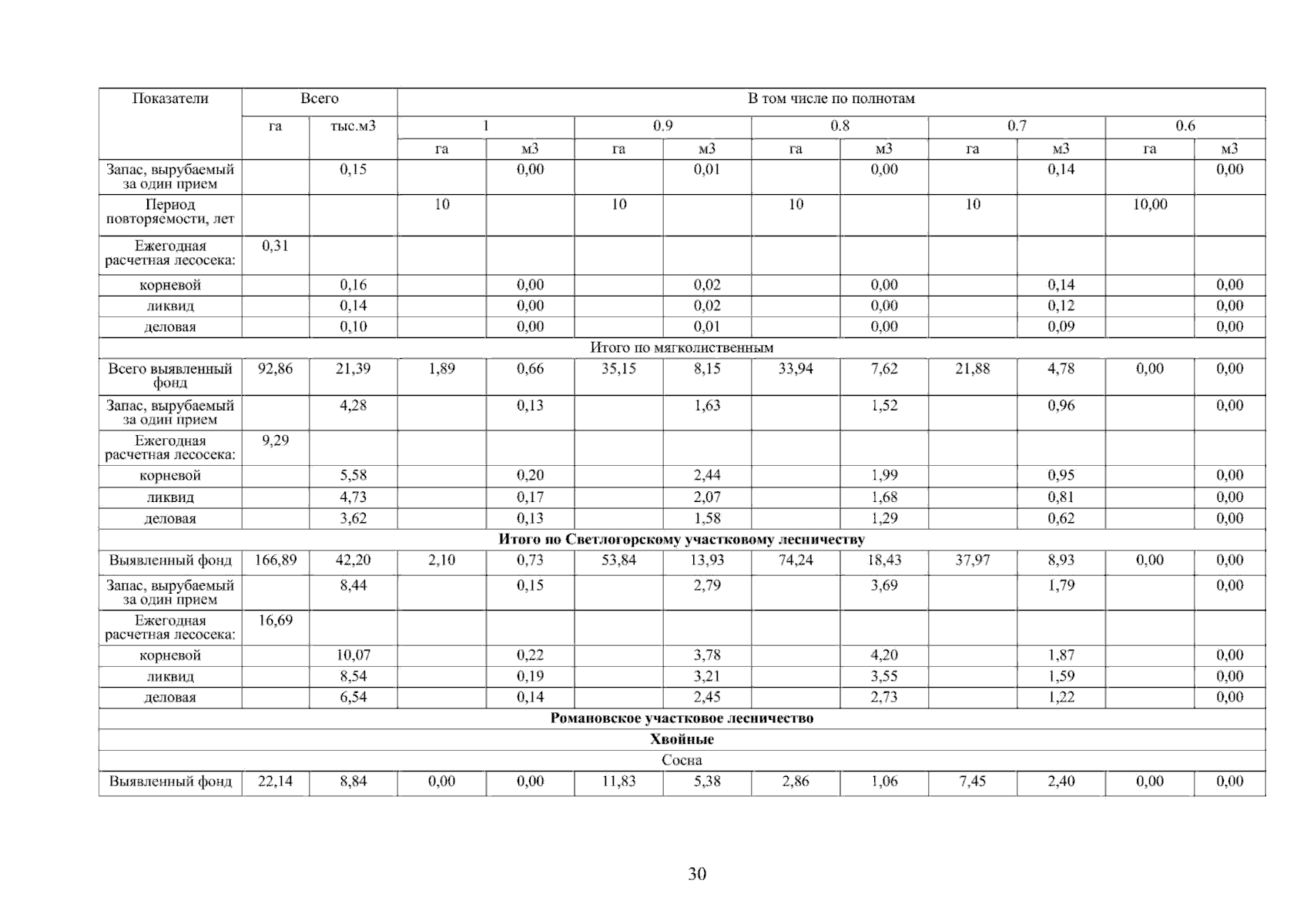 | Показатели | Всего | | В том числе по полнотам | | | | | | | | | |
|---|---|---|---|---|---|---|---|---|---|---|---|---|
| | га | тыс.м3 | 1 | | 0.9 | | 0.8 | | 0.7 | | 0.6 | |
| | | | га | м3 | га | м3 | га | м3 | га | м3 | га | м3 |
| Запас, вырубаемый за один прием | | 0,15 | | 0,00 | | 0,01 | | 0,00 | | 0,14 | | 0,00 |
| Период повторяемости, лет | | | 10 | | 10 | | 10 | | 10 | | 10,00 | |
| Ежегодная расчетная лесосека: | 0,31 | | | | | | | | | | | |
| корневой | | 0,16 | | 0,00 | | 0,02 | | 0,00 | | 0,14 | | 0,00 |
| ликвид | | 0,14 | | 0,00 | | 0,02 | | 0,00 | | 0,12 | | 0,00 |
| деловая | | 0,10 | | 0,00 | | 0,01 | | 0,00 | | 0,09 | | 0,00 |
| Итого по мягколиственным | | | | | | | | | | | | |
| Всего выявленный фонд | 92,86 | 21,39 | 1,89 | 0,66 | 35,15 | 8,15 | 33,94 | 7,62 | 21,88 | 4,78 | 0,00 | 0,00 |
| Запас, вырубаемый за один прием | | 4,28 | | 0,13 | | 1,63 | | 1,52 | | 0,96 | | 0,00 |
| Ежегодная расчетная лесосека: | 9,29 | | | | | | | | | | | |
| корневой | | 5,58 | | 0,20 | | 2,44 | | 1,99 | | 0,95 | | 0,00 |
| ликвид | | 4,73 | | 0,17 | | 2,07 | | 1,68 | | 0,81 | | 0,00 |
| деловая | | 3,62 | | 0,13 | | 1,58 | | 1,29 | | 0,62 | | 0,00 |
| **Итого по Светлогорскому участковому лесничеству** | | | | | | | | | | | | |
| Выявленный фонд | 166,89 | 42,20 | 2,10 | 0,73 | 53,84 | 13,93 | 74,24 | 18,43 | 37,97 | 8,93 | 0,00 | 0,00 |
| Запас, вырубаемый за один прием | | 8,44 | | 0,15 | | 2,79 | | 3,69 | | 1,79 | | 0,00 |
| Ежегодная расчетная лесосека: | 16,69 | | | | | | | | | | | |
| корневой | | 10,07 | | 0,22 | | 3,78 | | 4,20 | | 1,87 | | 0,00 |
| ликвид | | 8,54 | | 0,19 | | 3,21 | | 3,55 | | 1,59 | | 0,00 |
| деловая | | 6,54 | | 0,14 | | 2,45 | | 2,73 | | 1,22 | | 0,00 |
| **Романовское участковое лесничество** | | | | | | | | | | | | |
| **Хвойные** | | | | | | | | | | | | |
| Сосна | | | | | | | | | | | | |
| Выявленный фонд | 22,14 | 8,84 | 0,00 | 0,00 | 11,83 | 5,38 | 2,86 | 1,06 | 7,45 | 2,40 | 0,00 | 0,00 |

30